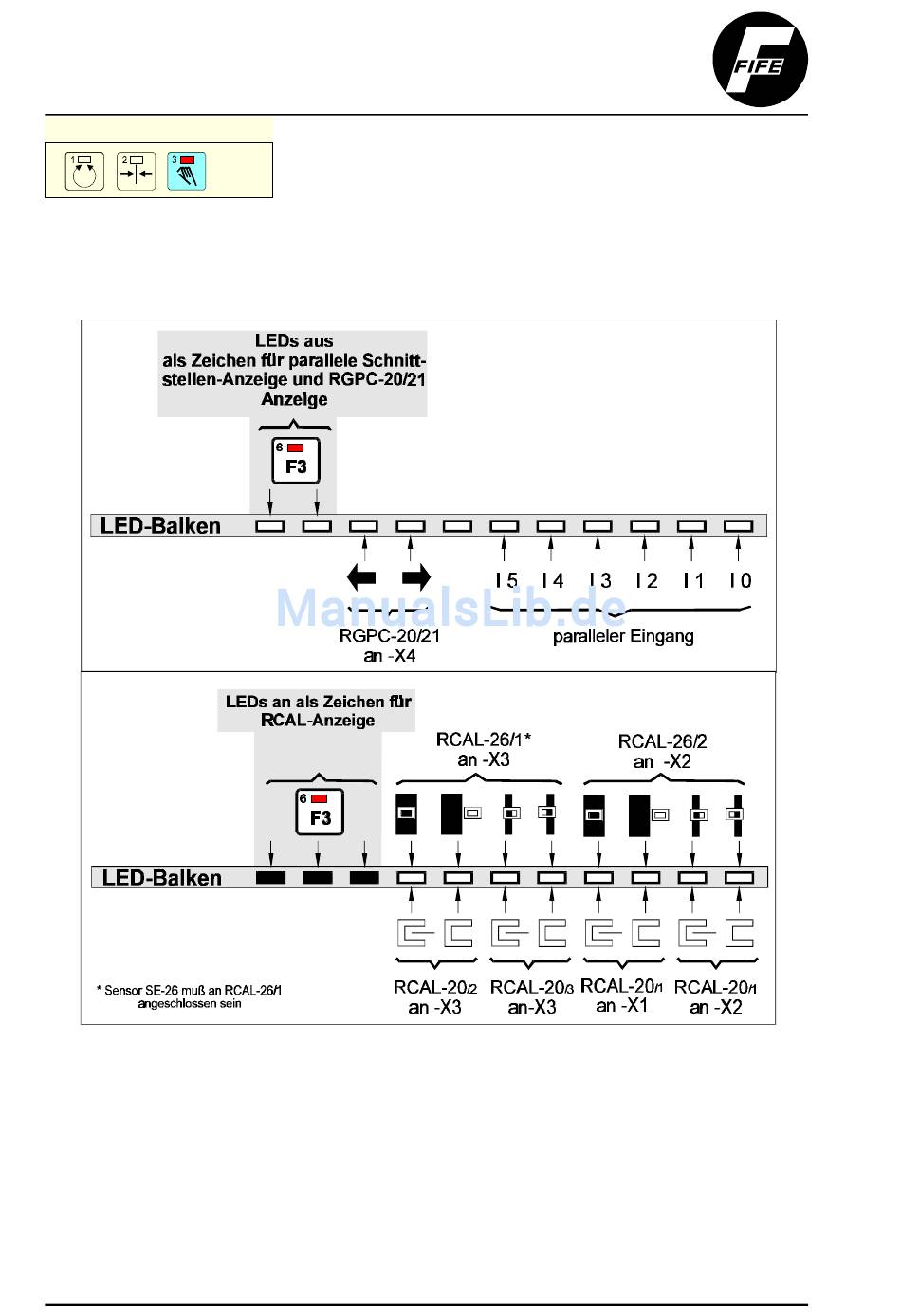 FIFE

1 2 3

LEDs aus
als Zeichen für parallele Schnittstellen-Anzeige und RGPC-20/21 Anzeige

6
F3

LED-Balken

I 5 I 4 I 3 I 2 I 1 I 0

ManualsLib.de

RGPC-20/21
an -X4

paralleler Eingang

LEDs an als Zeichen für RCAL-Anzeige

RCAL-26/1*
an -X3

RCAL-26/2
an -X2

6
F3

LED-Balken

* Sensor SE-26 muß an RCAL-26/1 angeschlossen sein

RCAL-20/2
an -X3

RCAL-20/3
an-X3

RCAL-20/1
an -X1

RCAL-20/1
an -X2